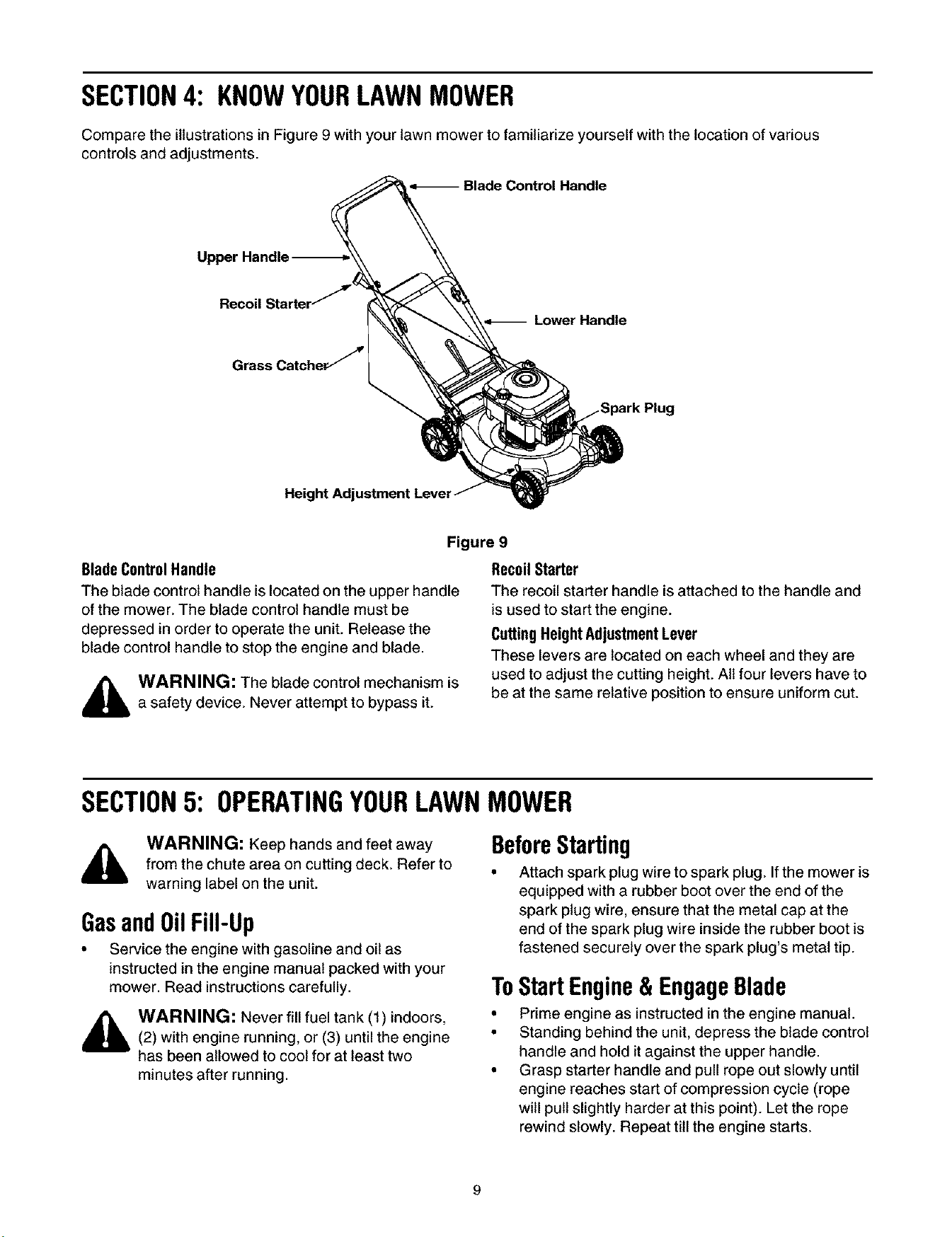 SECTION 4: KNOW YOUR LAWN MOWER

Compare the illustrations in Figure 9 with your lawn mower to familiarize yourself with the location of various controls and adjustments.

Blade Control Handle
Upper Handle
Recoil Starter
Lower Handle
Grass Catcher
Spark Plug
Height Adjustment Lever

Figure 9

Blade Control Handle
The blade control handle is located on the upper handle of the mower. The blade control handle must be depressed in order to operate the unit. Release the blade control handle to stop the engine and blade.

WARNING: The blade control mechanism is a safety device. Never attempt to bypass it.

Recoil Starter
The recoil starter handle is attached to the handle and is used to start the engine.

Cutting Height Adjustment Lever
These levers are located on each wheel and they are used to adjust the cutting height. All four levers have to be at the same relative position to ensure uniform cut.

SECTION 5: OPERATING YOUR LAWN MOWER

WARNING: Keep hands and feet away from the chute area on cutting deck. Refer to warning label on the unit.

Gas and Oil Fill-Up
• Service the engine with gasoline and oil as instructed in the engine manual packed with your mower. Read instructions carefully.

WARNING: Never fill fuel tank (1) indoors, (2) with engine running, or (3) until the engine has been allowed to cool for at least two minutes after running.

Before Starting
• Attach spark plug wire to spark plug. If the mower is equipped with a rubber boot over the end of the spark plug wire, ensure that the metal cap at the end of the spark plug wire inside the rubber boot is fastened securely over the spark plug's metal tip.

To Start Engine & Engage Blade
• Prime engine as instructed in the engine manual.
• Standing behind the unit, depress the blade control handle and hold it against the upper handle.
• Grasp starter handle and pull rope out slowly until engine reaches start of compression cycle (rope will pull slightly harder at this point). Let the rope rewind slowly. Repeat till the engine starts.

9